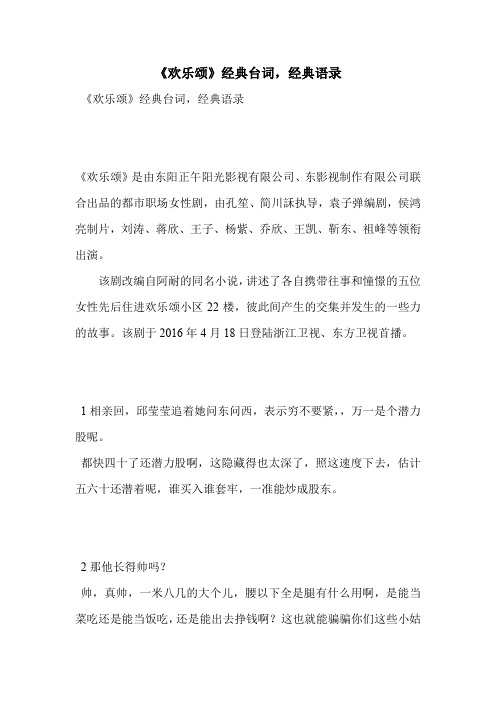 《欢乐颂》经典台词，经典语录

《欢乐颂》经典台词，经典语录

《欢乐颂》是由东阳正午阳光影视有限公司、东影视制作有限公司联合出品的都市职场女性剧，由孔笙、简川訸执导，袁子弹编剧，侯鸿亮制片，刘涛、蒋欣、王子、杨紫、乔欣、王凯、靳东、祖峰等领衔出演。

该剧改编自阿耐的同名小说，讲述了各自携带往事和憧憬的五位女性先后住进欢乐颂小区 22 楼，彼此间产生的交集并发生的一些力的故事。该剧于 2016 年 4 月 18 日登陆浙江卫视、东方卫视首播。

1 相亲回，邱莹莹追着她问东问西，表示穷不要紧，，万一是个潜力股呢。

都快四十了还潜力股啊，这隐藏得也太深了，照这速度下去，估计五六十还潜着呢，谁买入谁套牢，一准能炒成股东。

2 那他长得帅吗？

帅，真帅，一米八几的大个儿，腰以下全是腿有什么用啊，是能当菜吃还是能当饭吃，还是能出去挣钱啊？这也就能骗骗你们这些小姑